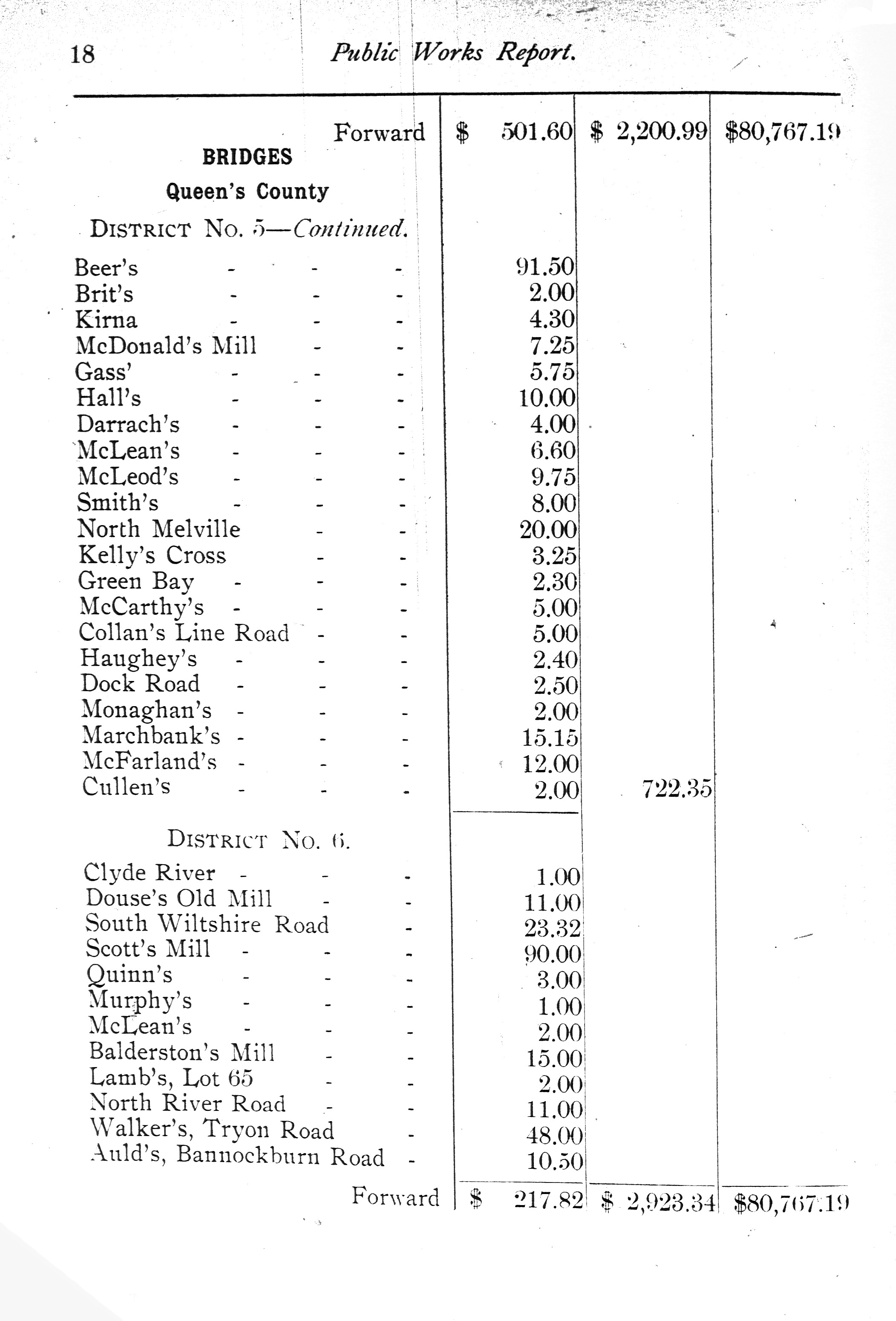 18 Public Works Report.

| | | | |
|---|---|---|---|
| Forward | \$ 501.60 | \$ 2,200.99 | \$80,767.19 |
| BRIDGES | | | |
| Queen's County | | | |
| DISTRICT NO. 5—Continued. | | | |
| Beer's - - - | 91.50 | | |
| Brit's - - - | 2.00 | | |
| Kirna - - - | 4.30 | | |
| McDonald's Mill - - | 7.25 | | |
| Gass' - - - | 5.75 | | |
| Hall's - - - | 10.00 | | |
| Darrach's - - - | 4.00 | | |
| McLean's - - - | 6.60 | | |
| McLeod's - - - | 9.75 | | |
| Smith's - - - | 8.00 | | |
| North Melville - - | 20.00 | | |
| Kelly's Cross - - | 3.25 | | |
| Green Bay - - - | 2.30 | | |
| McCarthy's - - - | 5.00 | | |
| Collan's Line Road - - | 5.00 | | |
| Haughey's - - - | 2.40 | | |
| Dock Road - - - | 2.50 | | |
| Monaghan's - - - | 2.00 | | |
| Marchbank's - - - | 15.15 | | |
| McFarland's - - - | 12.00 | | |
| Cullen's - - - | 2.00 | 722.35 | |
| DISTRICT NO. 6. | | | |
| Clyde River - - - | 1.00 | | |
| Douse's Old Mill - - | 11.00 | | |
| South Wiltshire Road - | 23.32 | | |
| Scott's Mill - - - | 90.00 | | |
| Quinn's - - - | 3.00 | | |
| Murphy's - - - | 1.00 | | |
| McLean's - - - | 2.00 | | |
| Balderston's Mill - - | 15.00 | | |
| Lamb's, Lot 65 - - | 2.00 | | |
| North River Road - - | 11.00 | | |
| Walker's, Tryon Road - | 48.00 | | |
| Auld's, Bannockburn Road - | 10.50 | | |
| Forward | \$ 217.82 | \$ 2,923.34 | \$80,767.19 |